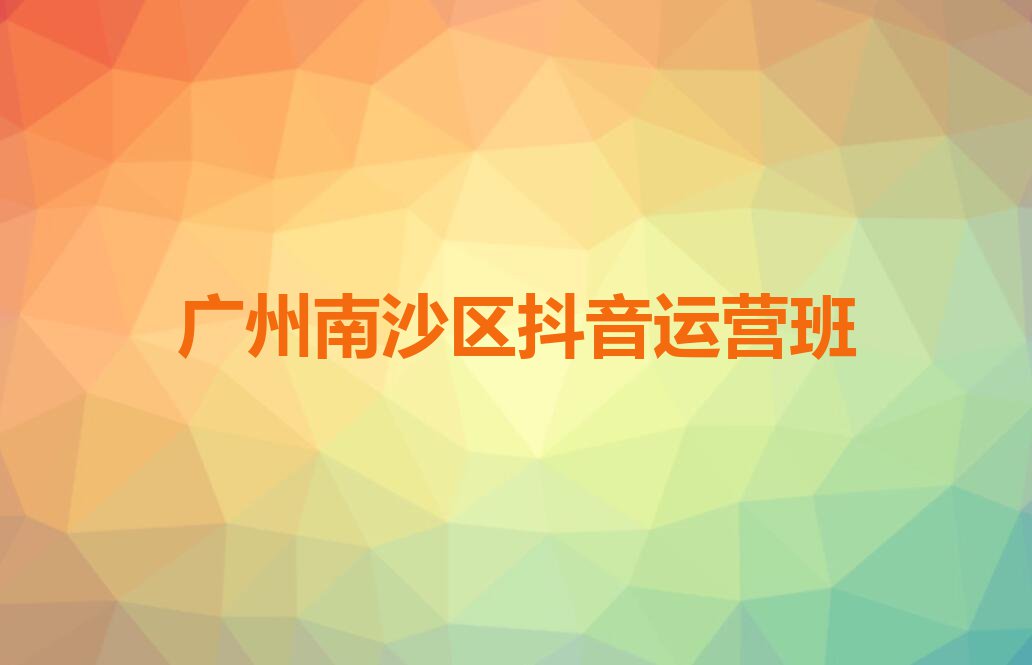 广州南沙区抖音运营班